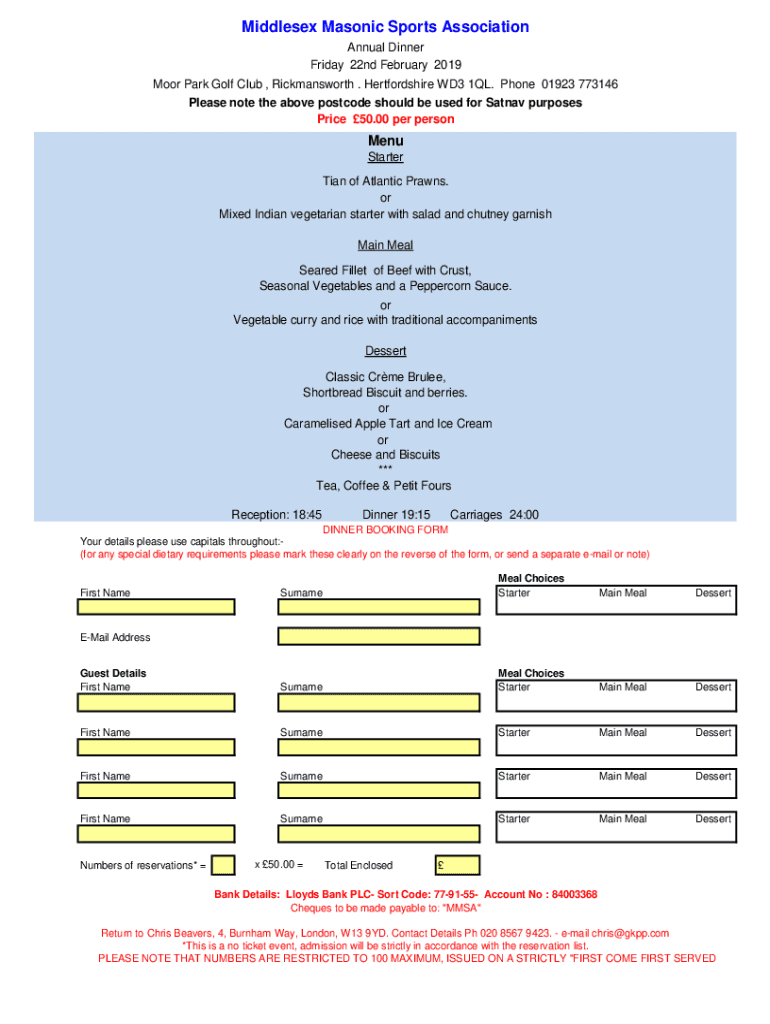 Middlesex Masonic Sports Association
Annual Dinner
Friday 22nd February 2019
Moor Park Golf Club , Rickmansworth . Hertfordshire WD3 1QL. Phone 01923 773146
Please note the above postcode should be used for Satnav purposes
Price £50.00 per person

Menu
Starter
Tian of Atlantic Prawns.
or
Mixed Indian vegetarian starter with salad and chutney garnish

Main Meal
Seared Fillet of Beef with Crust,
Seasonal Vegetables and a Peppercorn Sauce.
or
Vegetable curry and rice with traditional accompaniments

Dessert
Classic Crème Brulee,
Shortbread Biscuit and berries.
or
Caramelised Apple Tart and Ice Cream
or
Cheese and Biscuits
***
Tea, Coffee & Petit Fours

Reception: 18:45 Dinner 19:15 Carriages 24:00

DINNER BOOKING FORM
Your details please use capitals throughout:-
(for any special dietary requirements please mark these clearly on the reverse of the form, or send a separate e-mail or note)

Meal Choices
First Name Surname Starter Main Meal Dessert

E-Mail Address

Guest Details
Meal Choices
First Name Surname Starter Main Meal Dessert

First Name Surname Starter Main Meal Dessert

First Name Surname Starter Main Meal Dessert

First Name Surname Starter Main Meal Dessert

Numbers of reservations* = x £50.00 = Total Enclosed £

Bank Details: Lloyds Bank PLC- Sort Code: 77-91-55- Account No : 84003368
Cheques to be made payable to: "MMSA"

Return to Chris Beavers, 4, Burnham Way, London, W13 9YD. Contact Details Ph 020 8567 9423. - e-mail chris@gkpp.com
*This is a no ticket event, admission will be strictly in accordance with the reservation list.
PLEASE NOTE THAT NUMBERS ARE RESTRICTED TO 100 MAXIMUM, ISSUED ON A STRICTLY "FIRST COME FIRST SERVED